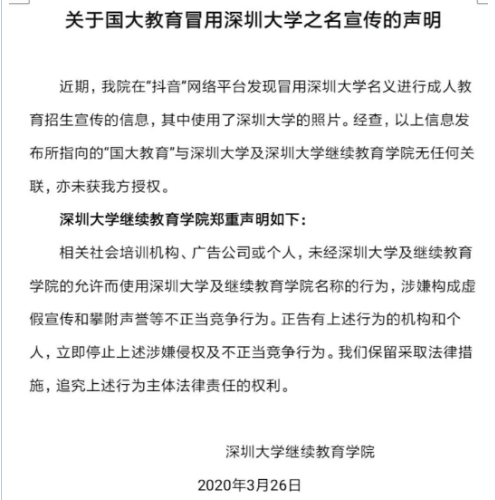 关于国大教育冒用深圳大学之名宣传的声明

近期，我院在"抖音"网络平台发现冒用深圳大学名义进行成人教育招生宣传的信息，其中使用了深圳大学的照片。经查，以上信息发布所指向的"国大教育"与深圳大学及深圳大学继续教育学院无任何关联，亦未获我方授权。

深圳大学继续教育学院郑重声明如下：

相关社会培训机构、广告公司或个人，未经深圳大学及继续教育学院的允许而使用深圳大学及继续教育学院名称的行为，涉嫌构成虚假宣传和攀附声誉等不正当竞争行为。正告有上述行为的机构和个人，立即停止上述涉嫌侵权及不正当竞争行为。我们保留采取法律措施，追究上述行为主体法律责任的权利。

深圳大学继续教育学院

2020年3月26日